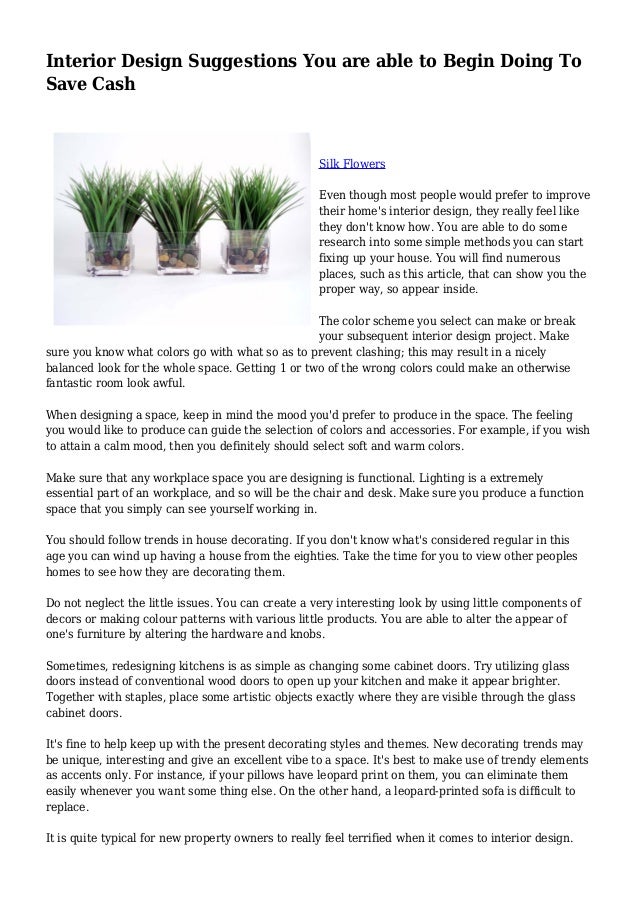 Interior Design Suggestions You are able to Begin Doing To Save Cash

Silk Flowers

Even though most people would prefer to improve their home's interior design, they really feel like they don't know how. You are able to do some research into some simple methods you can start fixing up your house. You will find numerous places, such as this article, that can show you the proper way, so appear inside.

The color scheme you select can make or break your subsequent interior design project. Make sure you know what colors go with what so as to prevent clashing; this may result in a nicely balanced look for the whole space. Getting 1 or two of the wrong colors could make an otherwise fantastic room look awful.

When designing a space, keep in mind the mood you'd prefer to produce in the space. The feeling you would like to produce can guide the selection of colors and accessories. For example, if you wish to attain a calm mood, then you definitely should select soft and warm colors.

Make sure that any workplace space you are designing is functional. Lighting is a extremely essential part of an workplace, and so will be the chair and desk. Make sure you produce a function space that you simply can see yourself working in.

You should follow trends in house decorating. If you don't know what's considered regular in this age you can wind up having a house from the eighties. Take the time for you to view other peoples homes to see how they are decorating them.

Do not neglect the little issues. You can create a very interesting look by using little components of decors or making colour patterns with various little products. You are able to alter the appear of one's furniture by altering the hardware and knobs.

Sometimes, redesigning kitchens is as simple as changing some cabinet doors. Try utilizing glass doors instead of conventional wood doors to open up your kitchen and make it appear brighter. Together with staples, place some artistic objects exactly where they are visible through the glass cabinet doors.

It's fine to help keep up with the present decorating styles and themes. New decorating trends may be unique, interesting and give an excellent vibe to a space. It's best to make use of trendy elements as accents only. For instance, if your pillows have leopard print on them, you can eliminate them easily whenever you want some thing else. On the other hand, a leopard-printed sofa is difficult to replace.

It is quite typical for new property owners to really feel terrified when it comes to interior design.